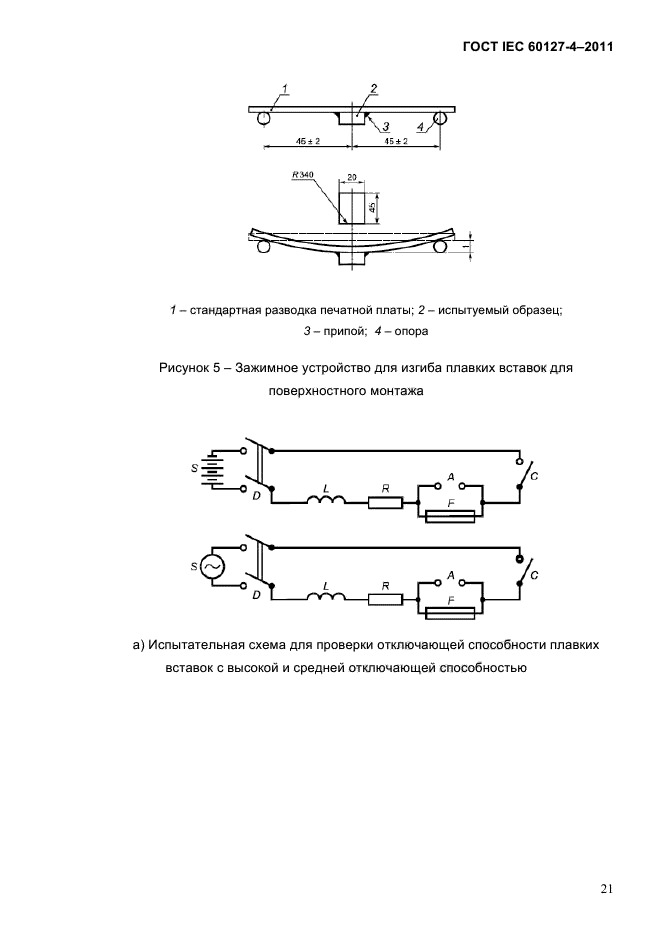 ГОСТ IEC 60127-4–2011

1
2
3
4
45 ± 2
45 ± 2

R340
20
45
1

1 – стандартная разводка печатной платы; 2 – испытуемый образец; 3 – припой; 4 – опора

Рисунок 5 – Зажимное устройство для изгиба плавких вставок для поверхностного монтажа

S
D
L
R
A
F
C

S
D
L
R
A
F
C

а) Испытательная схема для проверки отключающей способности плавких вставок с высокой и средней отключающей способностью

21